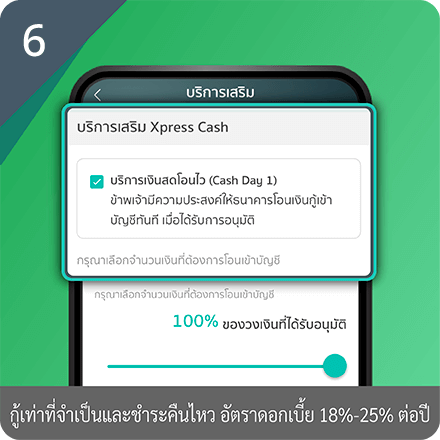 6

บริการเสริม

บริการเสริม Xpress Cash

บริการเงินสดโอนไว (Cash Day 1)
ข้าพเจ้ามีความประสงค์ให้ธนาคารโอนเงินกู้เข้าบัญชีทันที เมื่อได้รับการอนุมัติ

กรุณาเลือกจำนวนเงินที่ต้องการโอนเข้าบัญชี

กรุณาเลือกจำนวนเงินที่ต้องการโอนเข้าบัญชี

100% ของวงเงินที่ได้รับอนุมัติ

กู้เท่าที่จำเป็นและชำระคืนไหว อัตราดอกเบี้ย 18%-25% ต่อปี